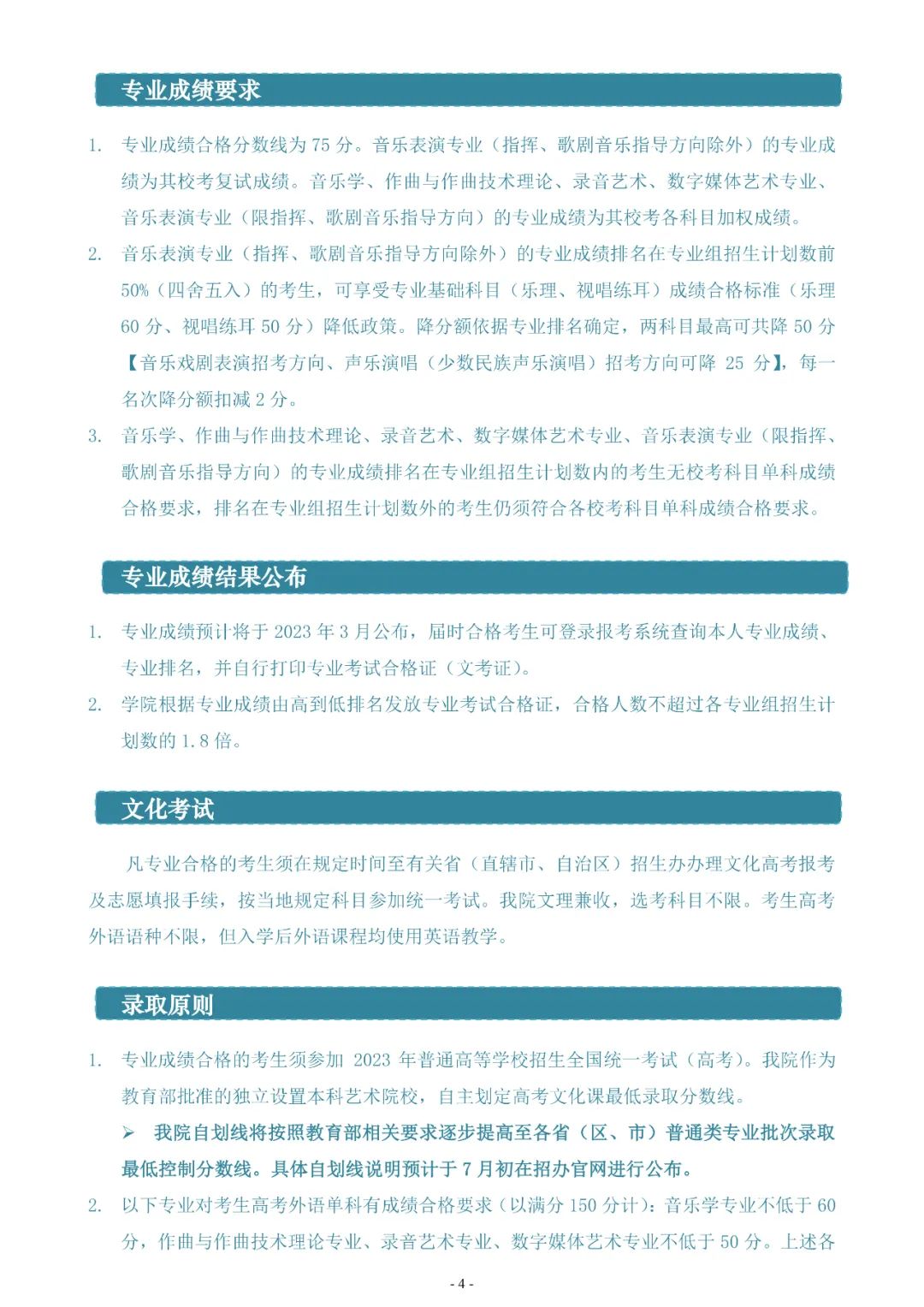 专业成绩要求

1. 专业成绩合格分数线为 75 分。音乐表演专业（指挥、歌剧音乐指导方向除外）的专业成绩为其校考复试成绩。音乐学、作曲与作曲技术理论、录音艺术、数字媒体艺术专业、音乐表演专业（限指挥、歌剧音乐指导方向）的专业成绩为其校考各科目加权成绩。

2. 音乐表演专业（指挥、歌剧音乐指导方向除外）的专业成绩排名在专业组招生计划数前 50%（四舍五入）的考生，可享受专业基础科目（乐理、视唱练耳）成绩合格标准（乐理 60 分、视唱练耳 50 分）降低政策。降分额依据专业排名确定，两科目最高可共降 50 分【音乐戏剧表演招考方向、声乐演唱（少数民族声乐演唱）招考方向可降 25 分】，每一名次降分额扣减 2 分。

3. 音乐学、作曲与作曲技术理论、录音艺术、数字媒体艺术专业、音乐表演专业（限指挥、歌剧音乐指导方向）的专业成绩排名在专业组招生计划数内的考生无校考科目单科成绩合格要求，排名在专业组招生计划数外的考生仍须符合各校考科目单科成绩合格要求。

专业成绩结果公布

1. 专业成绩预计将于 2023 年 3 月公布，届时合格考生可登录报考系统查询本人专业成绩、专业排名，并自行打印专业考试合格证（文考证）。

2. 学院根据专业成绩由高到低排名发放专业考试合格证，合格人数不超过各专业组招生计划数的 1.8 倍。

文化考试

凡专业合格的考生须在规定时间至有关省（直辖市、自治区）招生办办理文化高考报考及志愿填报手续，按当地规定科目参加统一考试。我院文理兼收，选考科目不限。考生高考外语语种不限，但入学后外语课程均使用英语教学。

录取原则

1. 专业成绩合格的考生须参加 2023 年普通高等学校招生全国统一考试（高考）。我院作为教育部批准的独立设置本科艺术院校，自主划定高考文化课最低录取分数线。

➢ 我院自划线将按照教育部相关要求逐步提高至各省（区、市）普通类专业批次录取最低控制分数线。具体自划线说明预计于 7 月初在招办官网进行公布。

2. 以下专业对考生高考外语单科有成绩合格要求（以满分 150 分计）：音乐学专业不低于 60 分，作曲与作曲技术理论专业、录音艺术专业、数字媒体艺术专业不低于 50 分。上述各

- 4 -